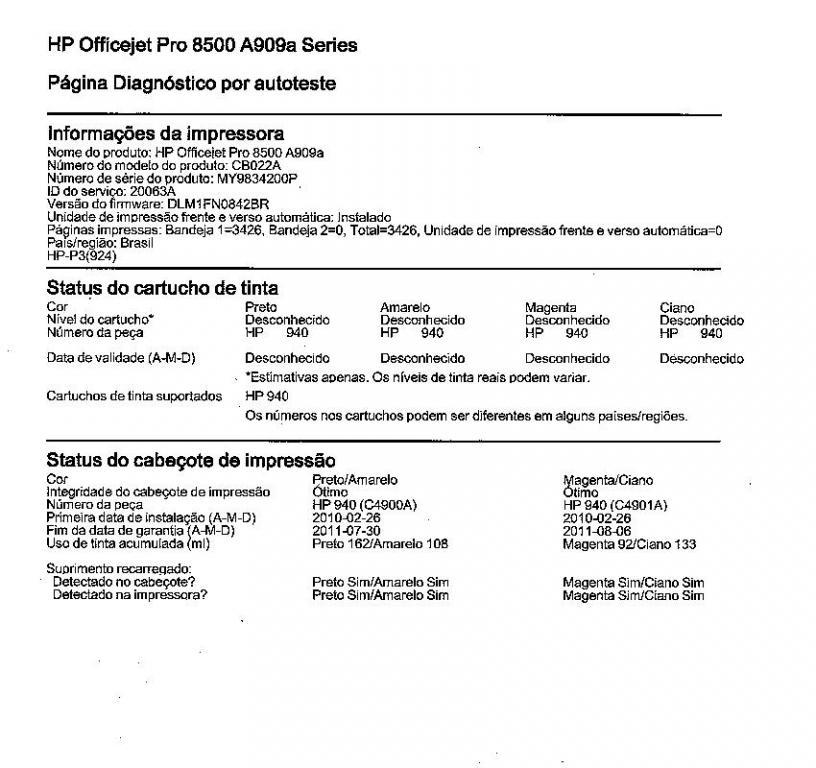 HP Officejet Pro 8500 A909a Series

Página Diagnóstico por autoteste

Informações da impressora
Nome do produto: HP Officejet Pro 8500 A909a
Número do modelo do produto: CB022A
Número de série do produto: MY9834200P
ID do serviço: 20063A
Versão do firmware: DLM1FN0842BR
Unidade de impressão frente e verso automática: Instalado
Páginas impressas: Bandeja 1=3426, Bandeja 2=0, Total=3426, Unidade de impressão frente e verso automática=0
País/região: Brasil
HP-P3(924)

Status do cartucho de tinta

| Cor | Preto | Amarelo | Magenta | Ciano |
|---|---|---|---|---|
| Nível do cartucho* | Desconhecido | Desconhecido | Desconhecido | Desconhecido |
| Número da peça | HP 940 | HP 940 | HP 940 | HP 940 |
| Data de validade (A-M-D) | Desconhecido | Desconhecido | Desconhecido | Desconhecido |

*Estimativas apenas. Os níveis de tinta reais podem variar.

Cartuchos de tinta suportados HP 940
Os números nos cartuchos podem ser diferentes em alguns países/regiões.

Status do cabeçote de impressão

| Cor | Preto/Amarelo | Magenta/Ciano |
|---|---|---|
| Integridade do cabeçote de impressão | Ótimo | Ótimo |
| Número da peça | HP 940 (C4900A) | HP 940 (C4901A) |
| Primeira data de instalação (A-M-D) | 2010-02-26 | 2010-02-26 |
| Fim da data de garantia (A-M-D) | 2011-07-30 | 2011-08-06 |
| Uso de tinta acumulada (ml) | Preto 162/Amarelo 108 | Magenta 92/Ciano 133 |

Suprimento recarregado:
| Detectado no cabeçote? | Preto Sim/Amarelo Sim | Magenta Sim/Ciano Sim |
|---|---|---|
| Detectado na impressora? | Preto Sim/Amarelo Sim | Magenta Sim/Ciano Sim |